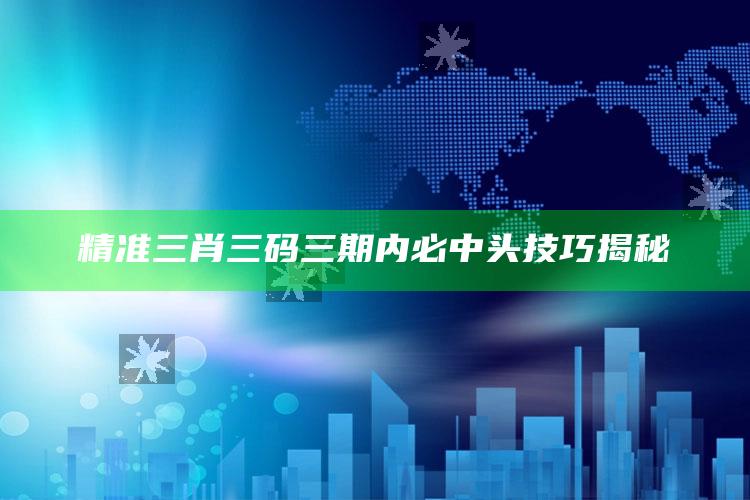 精准三肖三码三期内必中头技巧揭秘